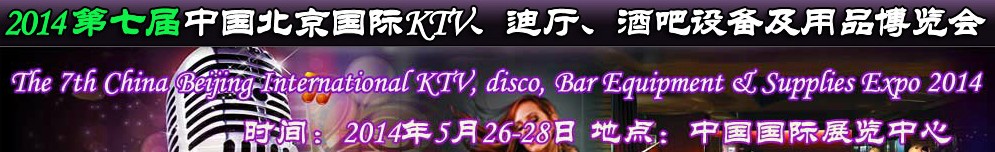 2014第七届中国北京国际KTV、迪厅、酒吧设备及用品博览会

The 7th China Beijing International KTV, disco, Bar Equipment & Supplies Expo 2014

时间：2014年5月26-28日 地点：中国国际展览中心